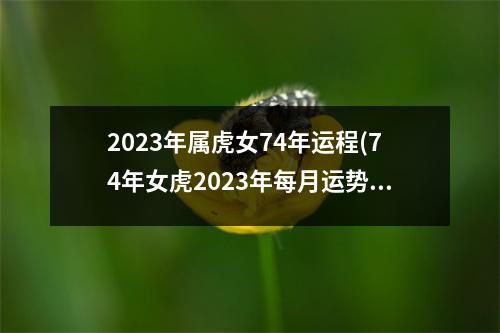 2023年属虎女74年运程(74年女虎2023年每月运势...